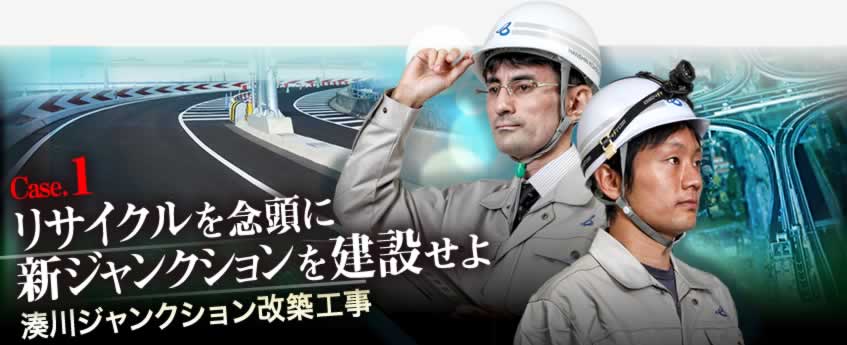 Case. 1
リサイクルを念頭に
新ジャンクションを建設せよ
湊川ジャンクション改築工事